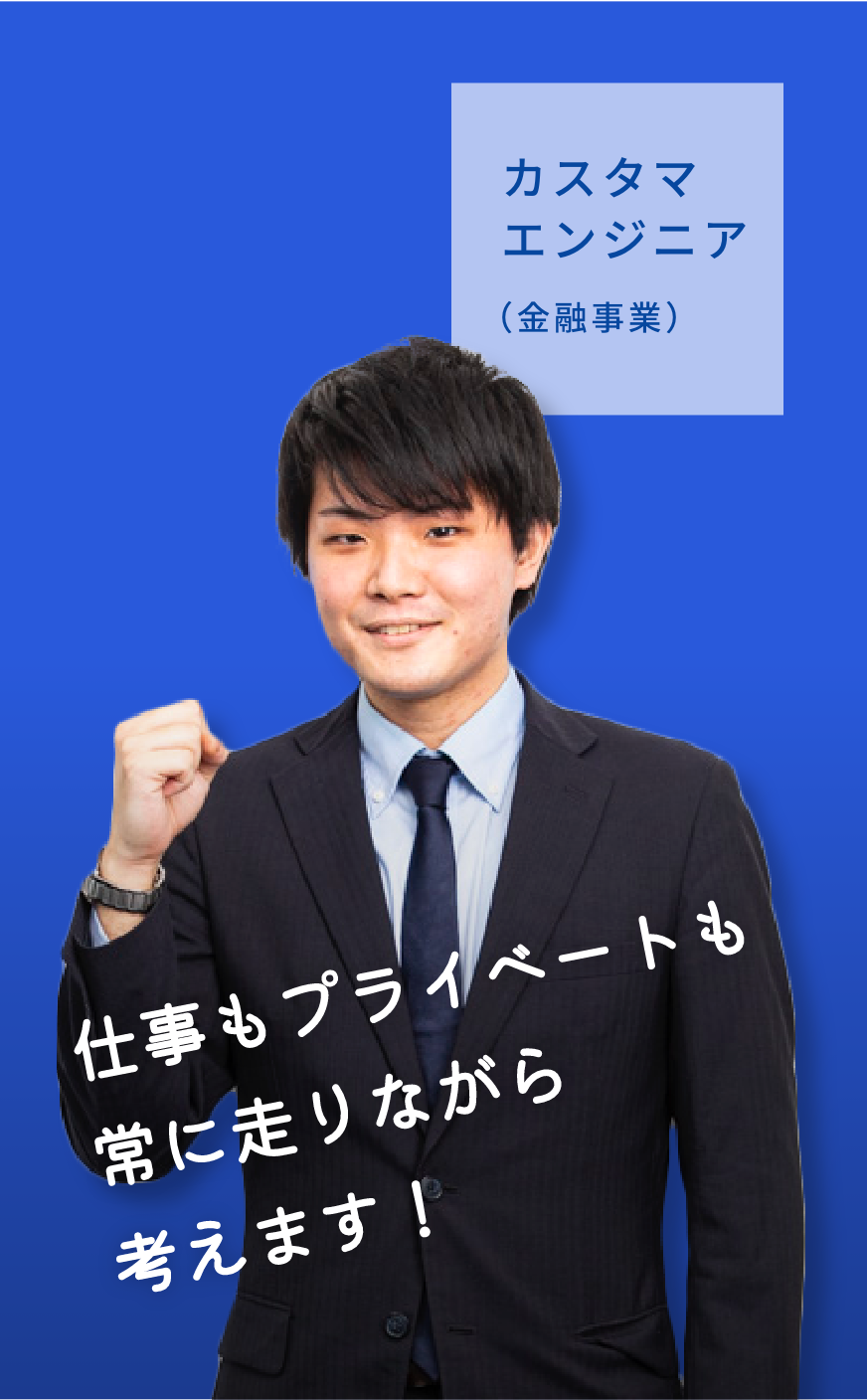 カスタマ
エンジニア
（金融事業）

仕事もプライベートも
常に走りながら
考えます！